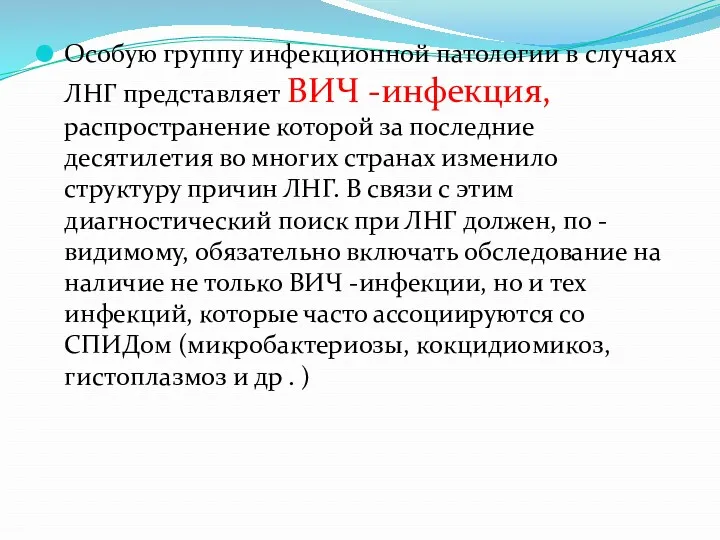 Особую группу инфекционной патологии в случаях ЛНГ представляет ВИЧ -инфекция, распространение которой за последние десятилетия во многих странах изменило структуру причин ЛНГ. В связи с этим диагностический поиск при ЛНГ должен, по - видимому, обязательно включать обследование на наличие не только ВИЧ -инфекции, но и тех инфекций, которые часто ассоциируются со СПИДом (микробактериозы, кокцидиомикоз, гистоплазмоз и др . )